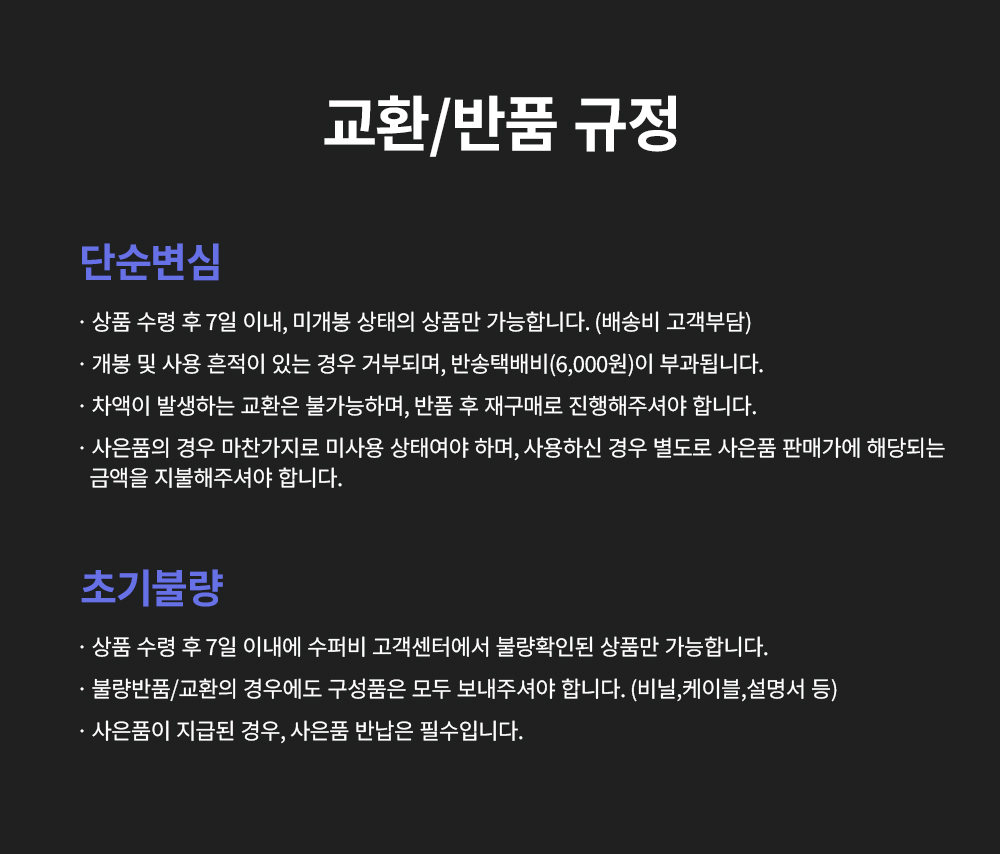 교환/반품 규정

단순변심

· 상품 수령 후 7일 이내, 미개봉 상태의 상품만 가능합니다. (배송비 고객부담)

· 개봉 및 사용 흔적이 있는 경우 거부되며, 반송택배비(6,000원)이 부과됩니다.

· 차액이 발생하는 교환은 불가능하며, 반품 후 재구매로 진행해주셔야 합니다.

· 사은품의 경우 마찬가지로 미사용 상태여야 하며, 사용하신 경우 별도로 사은품 판매가에 해당되는 금액을 지불해주셔야 합니다.

초기불량

· 상품 수령 후 7일 이내에 수퍼비 고객센터에서 불량확인된 상품만 가능합니다.

· 불량반품/교환의 경우에도 구성품은 모두 보내주셔야 합니다. (비닐,케이블,설명서 등)

· 사은품이 지급된 경우, 사은품 반납은 필수입니다.